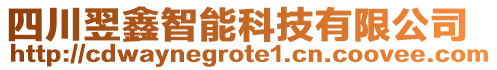 四川翌鑫智能科技有限公司
http://cdwaynegrote1.cn.coovee.com